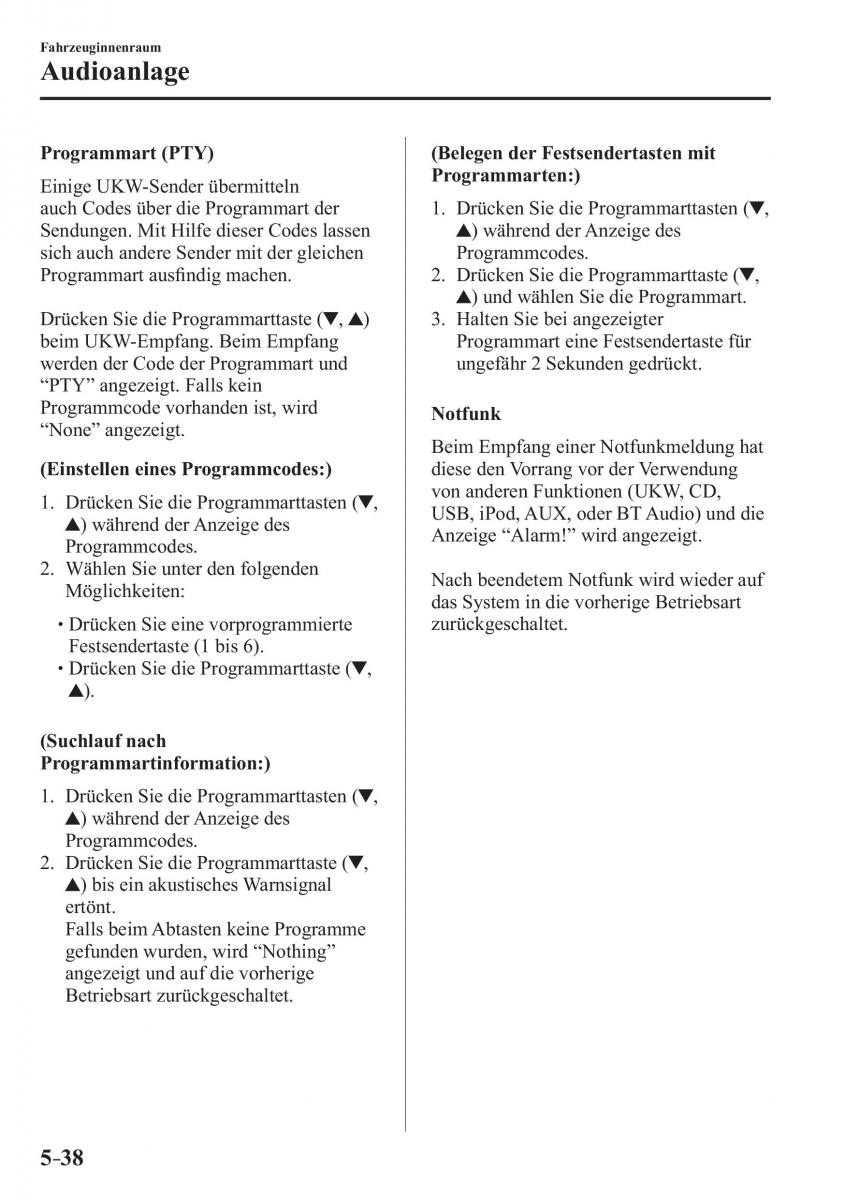 Fahrzeuginnenraum
Audioanlage

Programmart (PTY)

Einige UKW-Sender übermitteln auch Codes über die Programmart der Sendungen. Mit Hilfe dieser Codes lassen sich auch andere Sender mit der gleichen Programmart ausfindig machen.

Drücken Sie die Programmarttaste (▼, ▲) beim UKW-Empfang. Beim Empfang werden der Code der Programmart und “PTY” angezeigt. Falls kein Programmcode vorhanden ist, wird “None” angezeigt.

(Einstellen eines Programmcodes:)

1. Drücken Sie die Programmarttasten (▼, ▲) während der Anzeige des Programmcodes.
2. Wählen Sie unter den folgenden Möglichkeiten:

• Drücken Sie eine vorprogrammierte Festsendertaste (1 bis 6).
• Drücken Sie die Programmarttaste (▼, ▲).

(Suchlauf nach Programmartinformation:)

1. Drücken Sie die Programmarttasten (▼, ▲) während der Anzeige des Programmcodes.
2. Drücken Sie die Programmarttaste (▼, ▲) bis ein akustisches Warnsignal ertönt.
Falls beim Abtasten keine Programme gefunden wurden, wird “Nothing” angezeigt und auf die vorherige Betriebsart zurückgeschaltet.

(Belegen der Festsendertasten mit Programmarten:)

1. Drücken Sie die Programmarttasten (▼, ▲) während der Anzeige des Programmcodes.
2. Drücken Sie die Programmarttaste (▼, ▲) und wählen Sie die Programmart.
3. Halten Sie bei angezeigter Programmart eine Festsendertaste für ungefähr 2 Sekunden gedrückt.

Notfunk

Beim Empfang einer Notfunkmeldung hat diese den Vorrang vor der Verwendung von anderen Funktionen (UKW, CD, USB, iPod, AUX, oder BT Audio) und die Anzeige “Alarm!” wird angezeigt.

Nach beendetem Notfunk wird wieder auf das System in die vorherige Betriebsart zurückgeschaltet.

5-38